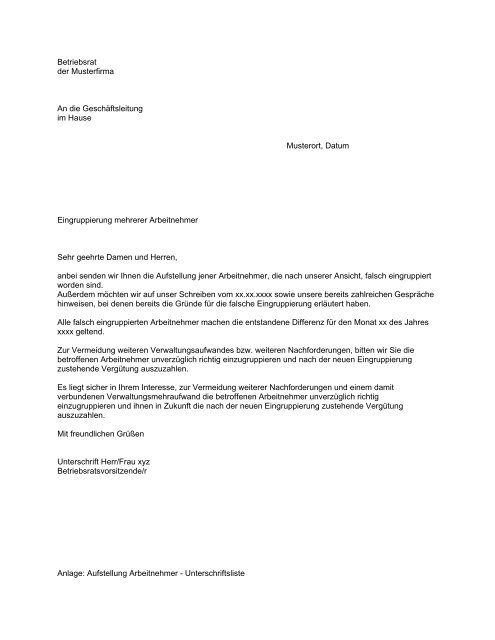 Betriebsrat
der Musterfirma

An die Geschäftsleitung
im Hause

Musterort, Datum

Eingruppierung mehrerer Arbeitnehmer

Sehr geehrte Damen und Herren,

anbei senden wir Ihnen die Aufstellung jener Arbeitnehmer, die nach unserer Ansicht, falsch eingruppiert worden sind.
Außerdem möchten wir auf unser Schreiben vom xx.xx.xxxx sowie unsere bereits zahlreichen Gespräche hinweisen, bei denen bereits die Gründe für die falsche Eingruppierung erläutert haben.

Alle falsch eingruppierten Arbeitnehmer machen die entstandene Differenz für den Monat xx des Jahres xxxx geltend.

Zur Vermeidung weiteren Verwaltungsaufwandes bzw. weiteren Nachforderungen, bitten wir Sie die betroffenen Arbeitnehmer unverzüglich richtig einzugruppieren und nach der neuen Eingruppierung zustehende Vergütung auszuzahlen.

Es liegt sicher in Ihrem Interesse, zur Vermeidung weiterer Nachforderungen und einem damit verbundenen Verwaltungsmehraufwand die betroffenen Arbeitnehmer unverzüglich richtig einzugruppieren und ihnen in Zukunft die nach der neuen Eingruppierung zustehende Vergütung auszuzahlen.

Mit freundlichen Grüßen

Unterschrift Herr/Frau xyz
Betriebsratsvorsitzende/r

Anlage: Aufstellung Arbeitnehmer - Unterschriftsliste